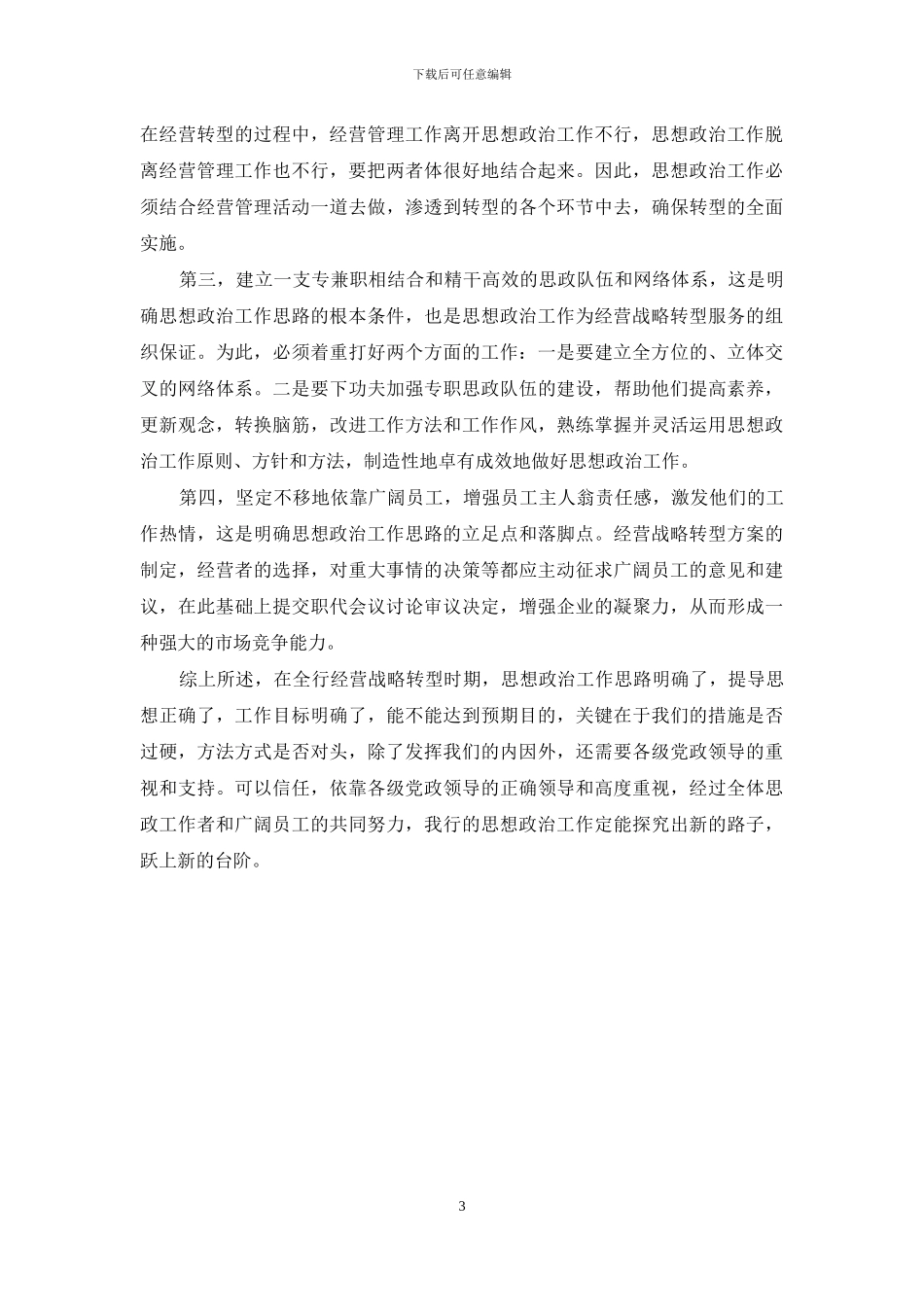 下载后可任意编辑

在经营转型的过程中，经营管理工作离开思想政治工作不行，思想政治工作脱离经营管理工作也不行，要把两者体很好地结合起来。因此，思想政治工作必须结合经营管理活动一道去做，渗透到转型的各个环节中去，确保转型的全面实施。

第三，建立一支专兼职相结合和精干高效的思政队伍和网络体系，这是明确思想政治工作思路的根本条件，也是思想政治工作为经营战略转型服务的组织保证。为此，必须着重打好两个方面的工作：一是要建立全方位的、立体交叉的网络体系。二是要下功夫加强专职思政队伍的建设，帮助他们提高素养，更新观念，转换脑筋，改进工作方法和工作作风，熟练掌握并灵活运用思想政治工作原则、方针和方法，制造性地卓有成效地做好思想政治工作。

第四，坚定不移地依靠广阔员工，增强员工主人翁责任感，激发他们的工作热情，这是明确思想政治工作思路的立足点和落脚点。经营战略转型方案的制定，经营者的选择，对重大事情的决策等都应主动征求广阔员工的意见和建议，在此基础上提交职代会议讨论审议决定，增强企业的凝聚力，从而形成一种强大的市场竞争能力。

综上所述，在全行经营战略转型时期，思想政治工作思路明确了，提导思想正确了，工作目标明确了，能不能达到预期目的，关键在于我们的措施是否过硬，方法方式是否对头，除了发挥我们的内因外，还需要各级党政领导的重视和支持。可以信任，依靠各级党政领导的正确领导和高度重视，经过全体思政工作者和广阔员工的共同努力，我行的思想政治工作定能探究出新的路子，跃上新的台阶。

3